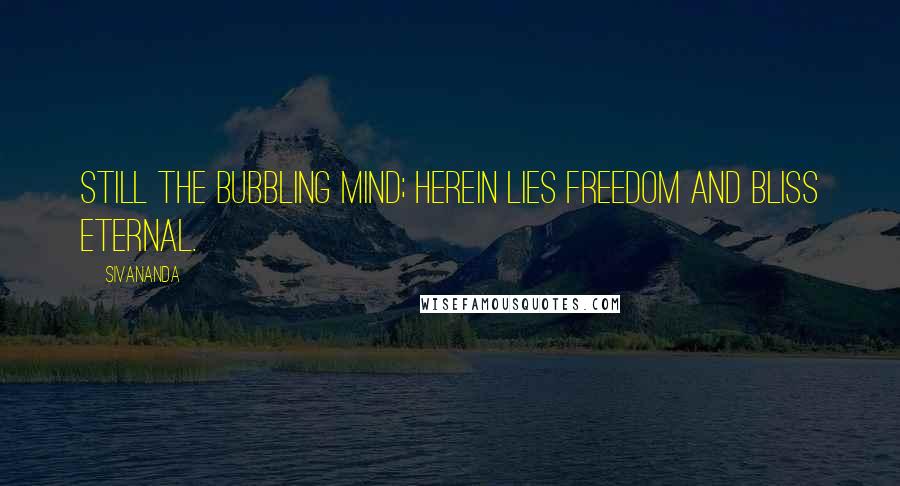 STILL THE BUBBLING MIND; HEREIN LIES FREEDOM AND BLISS ETERNAL.

SIVANANDA

WISEFAMOUSQUOTES.COM